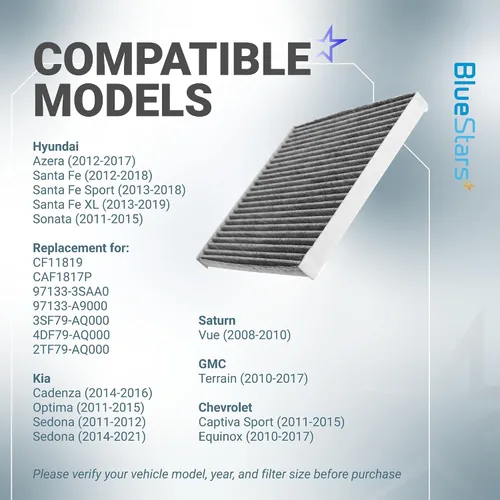 COMPATIBLE MODELS

BlueStars

Hyundai
Azera (2012-2017)
Santa Fe (2012-2018)
Santa Fe Sport (2013-2018)
Santa Fe XL (2013-2019)
Sonata (2011-2015)

Replacement for:
CF11819
CAF1817P
97133-3SAA0
97133-A9000
3SF79-AQ000
4DF79-AQ000
2TF79-AQ000

Kia
Cadenza (2014-2016)
Optima (2011-2015)
Sedona (2011-2012)
Sedona (2014-2021)

Saturn
Vue (2008-2010)

GMC
Terrain (2010-2017)

Chevrolet
Captiva Sport (2011-2015)
Equinox (2010-2017)

Please verify your vehicle model, year, and filter size before purchase